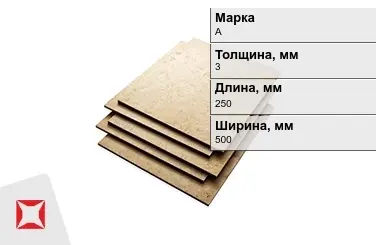 Марка
А

Толщина, мм
3

Длина, мм
250

Ширина, мм
500